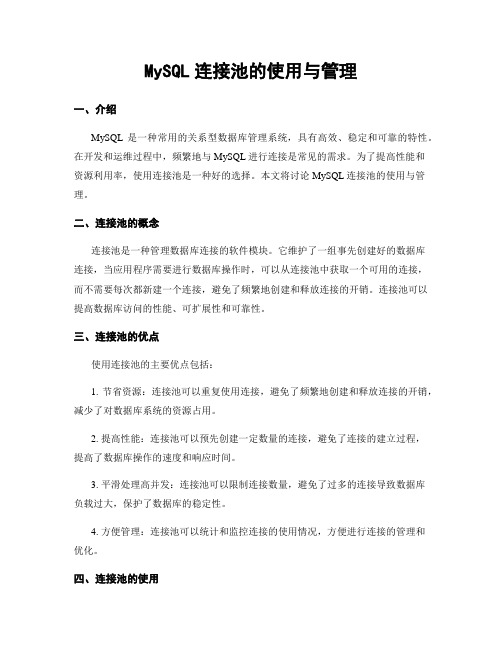 MySQL 连接池的使用与管理

一、介绍

MySQL 是一种常用的关系型数据库管理系统，具有高效、稳定和可靠的特性。在开发和运维过程中，频繁地与 MySQL 进行连接是常见的需求。为了提高性能和资源利用率，使用连接池是一种好的选择。本文将讨论 MySQL 连接池的使用与管理。

二、连接池的概念

连接池是一种管理数据库连接的软件模块。它维护了一组事先创建好的数据库连接，当应用程序需要进行数据库操作时，可以从连接池中获取一个可用的连接，而不需要每次都新建一个连接，避免了频繁地创建和释放连接的开销。连接池可以提高数据库访问的性能、可扩展性和可靠性。

三、连接池的优点

使用连接池的主要优点包括：

1. 节省资源：连接池可以重复使用连接，避免了频繁地创建和释放连接的开销，减少了对数据库系统的资源占用。

2. 提高性能：连接池可以预先创建一定数量的连接，避免了连接的建立过程，提高了数据库操作的速度和响应时间。

3. 平滑处理高并发：连接池可以限制连接数量，避免了过多的连接导致数据库负载过大，保护了数据库的稳定性。

4. 方便管理：连接池可以统计和监控连接的使用情况，方便进行连接的管理和优化。

四、连接池的使用